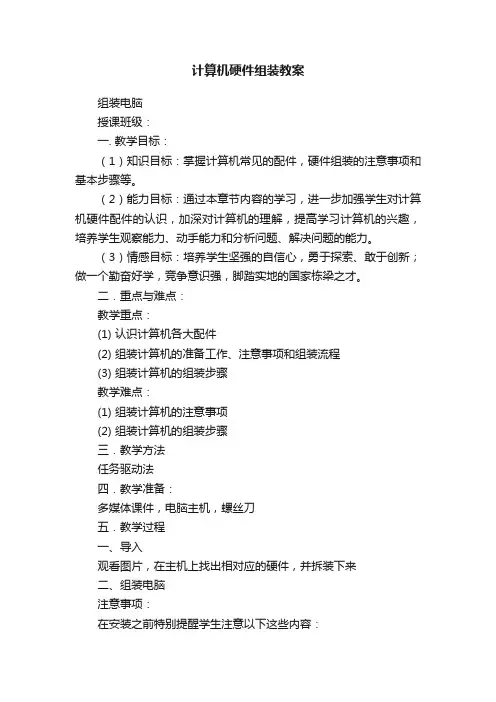 计算机硬件组装教案

组装电脑

授课班级：

一. 教学目标：

（1）知识目标：掌握计算机常见的配件，硬件组装的注意事项和基本步骤等。

（2）能力目标：通过本章节内容的学习，进一步加强学生对计算机硬件配件的认识，加深对计算机的理解，提高学习计算机的兴趣，培养学生观察能力、动手能力和分析问题、解决问题的能力。

（3）情感目标：培养学生坚强的自信心，勇于探索、敢于创新；做一个勤奋好学，竞争意识强，脚踏实地的国家栋梁之才。

二．重点与难点：

教学重点：

(1) 认识计算机各大配件

(2) 组装计算机的准备工作、注意事项和组装流程

(3) 组装计算机的组装步骤

教学难点：

(1) 组装计算机的注意事项

(2) 组装计算机的组装步骤

三．教学方法

任务驱动法

四．教学准备：

多媒体课件，电脑主机，螺丝刀

五．教学过程

一、导入

观看图片，在主机上找出相对应的硬件，并拆装下来

二、组装电脑

注意事项：

在安装之前特别提醒学生注意以下这些内容：